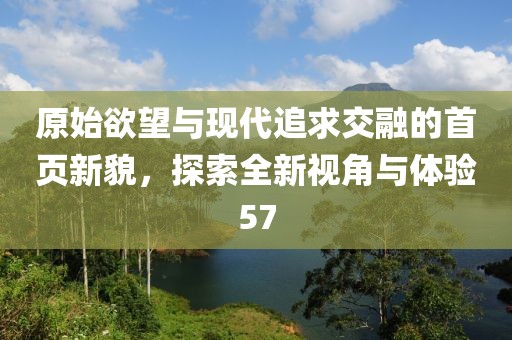 原始欲望与现代追求交融的首页新貌，探索全新视角与体验57